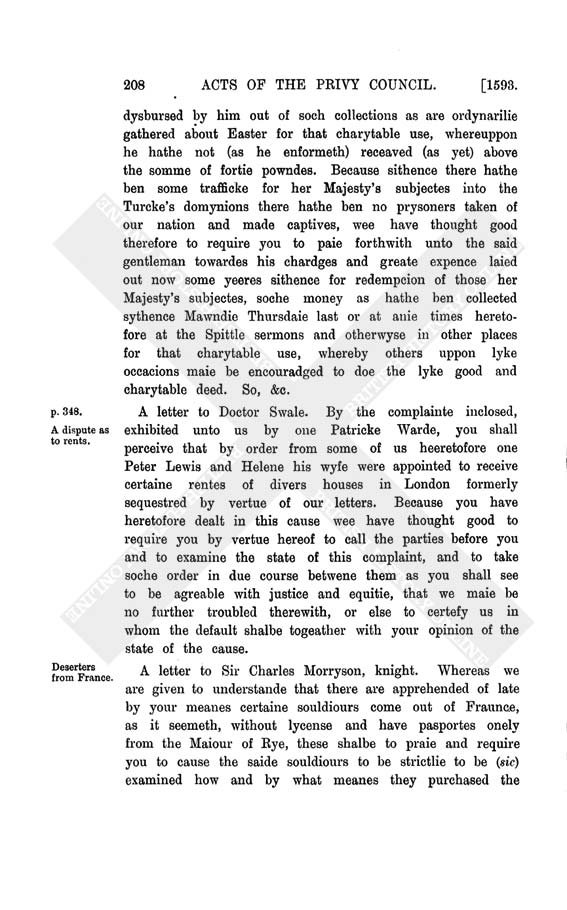 208 ACTS OF THE PRIVY COUNCIL. [1593.

dysbursed by him out of soch collections as are ordynarilie gathered about Easter for that charytable use, whereuppon he hathe not (as he enformeth) receaved (as yet) above the somme of fortie powndes. Because sithence there hathe ben some trafficke for her Majesty's subjectes into the Turcke's domynions there hathe ben no prysoners taken of our nation and made captives, wee have thought good therefore to require you to paie forthwith unto the said gentleman towardes his chardges and greate expence laied out now some yeeres sithence for redempcion of those her Majesty's subjectes, soche money as hathe ben collected sythence Mawndie Thursdaie last or at anie times heretofore at the Spittle sermons and otherwyse in other places for that charytable use, whereby others uppon lyke occacions maie be encouradged to doe the lyke good and charytable deed. So, &c.

p. 348.
A dispute as to rents.

A letter to Doctor Swale. By the complainte inclosed, exhibited unto us by one Patricke Warde, you shall perceive that by order from some of us heeretofore one Peter Lewis and Helene his wyfe were appointed to receive certaine rentes of divers houses in London formerly sequestred by vertue of our letters. Because you have heretofore dealt in this cause wee have thought good to require you by vertue hereof to call the parties before you and to examine the state of this complaint, and to take soche order in due course betwene them as you shall see to be agreable with justice and equitie, that we maie be no further troubled therewith, or else to certefy us in whom the default shalbe togeather with your opinion of the state of the cause.

Deserters from France.

A letter to Sir Charles Morryson, knight. Whereas we are given to understande that there are apprehended of late by your meanes certaine souldiours come out of Fraunce, as it seemeth, without lycense and have pasportes onely from the Maiour of Rye, these shalbe to praie and require you to cause the saide souldiours to be strictlie to be (sic) examined how and by what meanes they purchased the